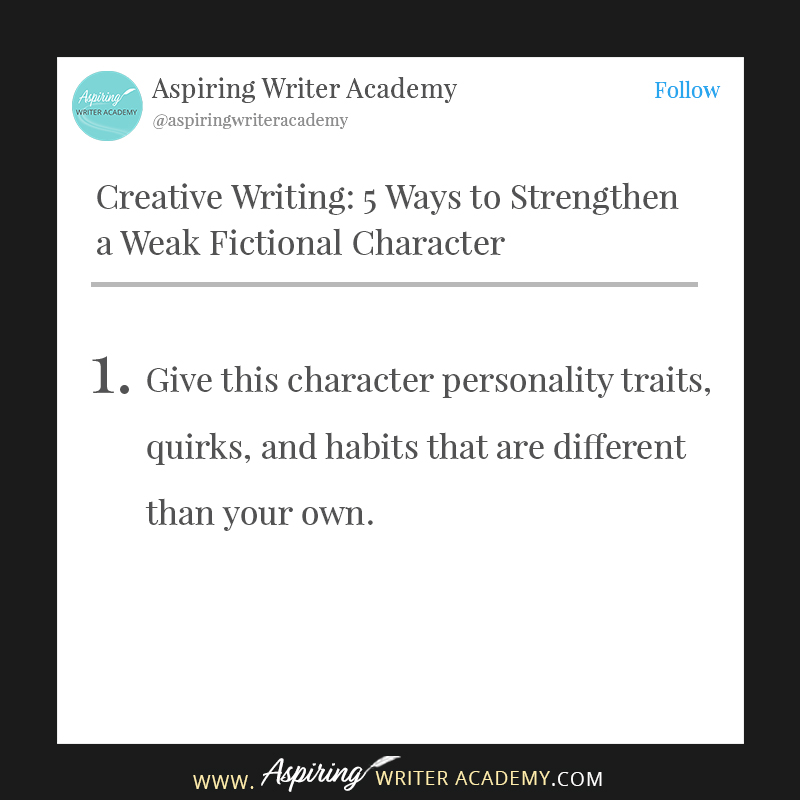 Aspiring WRITER ACADEMY

Aspiring Writer Academy
@aspiringwriteracademy

Follow

Creative Writing: 5 Ways to Strengthen a Weak Fictional Character

1. Give this character personality traits, quirks, and habits that are different than your own.

WWW. Aspiring WRITER ACADEMY.COM